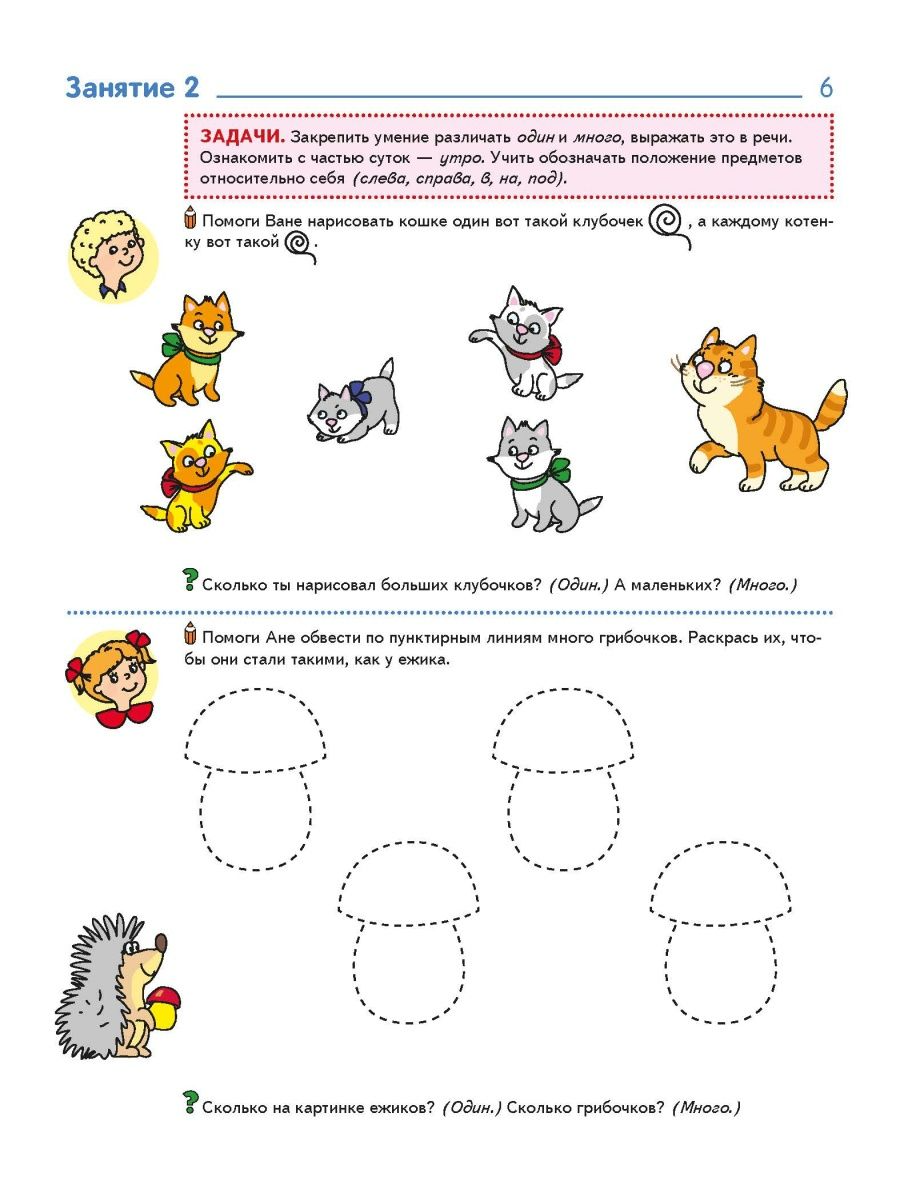 Занятие 2 6

ЗАДАЧИ. Закрепить умение различать один и много, выражать это в речи. Ознакомить с частью суток — утро. Учить обозначать положение предметов относительно себя (слева, справа, в, на, под).

Помоги Ване нарисовать кошке один вот такой клубочек , а каждому котенку вот такой .

? Сколько ты нарисовал больших клубочков? (Один.) А маленьких? (Много.)

Помоги Ане обвести по пунктирным линиям много грибочков. Раскрась их, чтобы они стали такими, как у ежика.

? Сколько на картинке ежиков? (Один.) Сколько грибочков? (Много.)